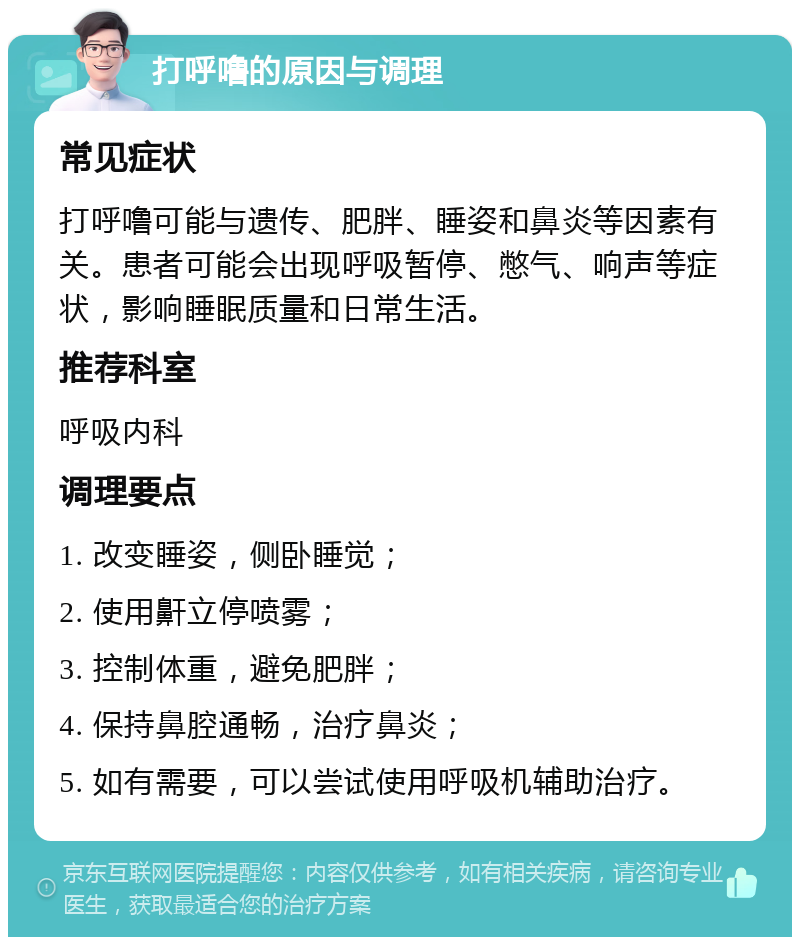 打呼噜的原因与调理

常见症状

打呼噜可能与遗传、肥胖、睡姿和鼻炎等因素有关。患者可能会出现呼吸暂停、憋气、响声等症状，影响睡眠质量和日常生活。

推荐科室

呼吸内科

调理要点

1. 改变睡姿，侧卧睡觉；

2. 使用鼾立停喷雾；

3. 控制体重，避免肥胖；

4. 保持鼻腔通畅，治疗鼻炎；

5. 如有需要，可以尝试使用呼吸机辅助治疗。

京东互联网医院提醒您：内容仅供参考，如有相关疾病，请咨询专业医生，获取最适合您的治疗方案